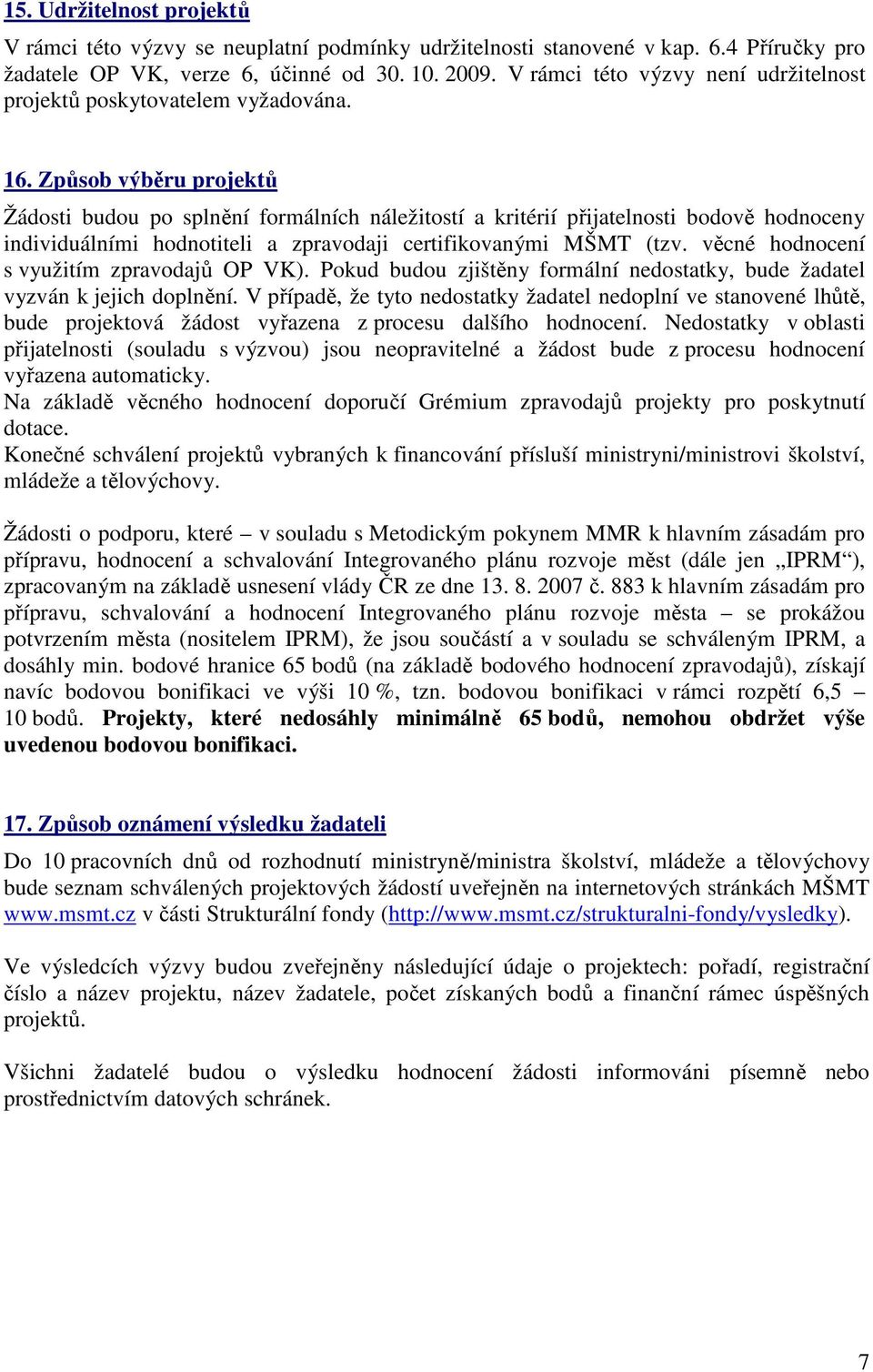 15. Udržitelnost projektů

V rámci této výzvy se neuplatní podmínky udržitelnosti stanovené v kap. 6.4 Příručky pro žadatele OP VK, verze 6, účinné od 30. 10. 2009. V rámci této výzvy není udržitelnost projektů poskytovatelem vyžadována.

16. Způsob výběru projektů

Žádosti budou po splnění formálních náležitostí a kritérií přijatelnosti bodově hodnoceny individuálními hodnotiteli a zpravodaji certifikovanými MŠMT (tzv. věcné hodnocení s využitím zpravodajů OP VK). Pokud budou zjištěny formální nedostatky, bude žadatel vyzván k jejich doplnění. V případě, že tyto nedostatky žadatel nedoplní ve stanovené lhůtě, bude projektová žádost vyřazena z procesu dalšího hodnocení. Nedostatky v oblasti přijatelnosti (souladu s výzvou) jsou neopravitelné a žádost bude z procesu hodnocení vyřazena automaticky.
Na základě věcného hodnocení doporučí Grémium zpravodajů projekty pro poskytnutí dotace.
Konečné schválení projektů vybraných k financování přísluší ministryni/ministrovi školství, mládeže a tělovýchovy.

Žádosti o podporu, které – v souladu s Metodickým pokynem MMR k hlavním zásadám pro přípravu, hodnocení a schvalování Integrovaného plánu rozvoje měst (dále jen „IPRM“), zpracovaným na základě usnesení vlády ČR ze dne 13. 8. 2007 č. 883 k hlavním zásadám pro přípravu, schvalování a hodnocení Integrovaného plánu rozvoje města – se prokážou potvrzením města (nositelem IPRM), že jsou součástí a v souladu se schváleným IPRM, a dosáhly min. bodové hranice 65 bodů (na základě bodového hodnocení zpravodajů), získají navíc bodovou bonifikaci ve výši 10 %, tzn. bodovou bonifikaci v rámci rozpětí 6,5 – 10 bodů. Projekty, které nedosáhly minimálně 65 bodů, nemohou obdržet výše uvedenou bodovou bonifikaci.

17. Způsob oznámení výsledku žadateli

Do 10 pracovních dnů od rozhodnutí ministryně/ministra školství, mládeže a tělovýchovy bude seznam schválených projektových žádostí uveřejněn na internetových stránkách MŠMT www.msmt.cz v části Strukturální fondy (http://www.msmt.cz/strukturalni-fondy/vysledky).

Ve výsledcích výzvy budou zveřejněny následující údaje o projektech: pořadí, registrační číslo a název projektu, název žadatele, počet získaných bodů a finanční rámec úspěšných projektů.

Všichni žadatelé budou o výsledku hodnocení žádosti informováni písemně nebo prostřednictvím datových schránek.

7